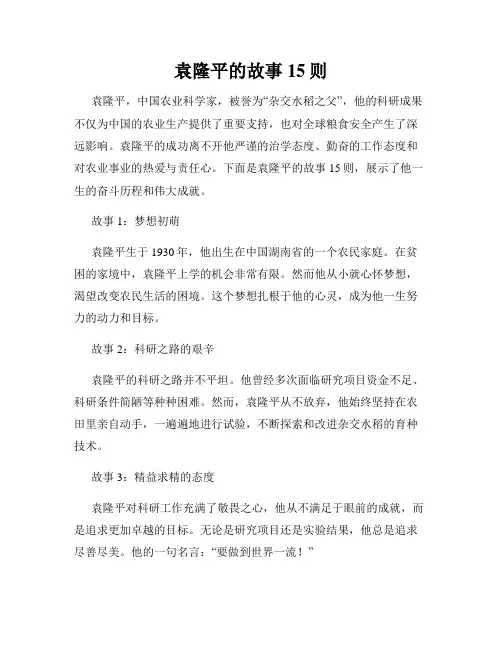 袁隆平的故事 15 则

袁隆平，中国农业科学家，被誉为“杂交水稻之父”，他的科研成果不仅为中国的农业生产提供了重要支持，也对全球粮食安全产生了深远影响。袁隆平的成功离不开他严谨的治学态度、勤奋的工作态度和对农业事业的热爱与责任心。下面是袁隆平的故事 15 则，展示了他一生的奋斗历程和伟大成就。

故事 1：梦想初萌

袁隆平生于 1930 年，他出生在中国湖南省的一个农民家庭。在贫困的家境中，袁隆平上学的机会非常有限。然而他从小就心怀梦想，渴望改变农民生活的困境。这个梦想扎根于他的心灵，成为他一生努力的动力和目标。

故事 2：科研之路的艰辛

袁隆平的科研之路并不平坦。他曾经多次面临研究项目资金不足、科研条件简陋等种种困难。然而，袁隆平从不放弃，他始终坚持在农田里亲自动手，一遍遍地进行试验，不断探索和改进杂交水稻的育种技术。

故事 3：精益求精的态度

袁隆平对科研工作充满了敬畏之心，他从不满足于眼前的成就，而是追求更加卓越的目标。无论是研究项目还是实验结果，他总是追求尽善尽美。他的一句名言：“要做到世界一流！”